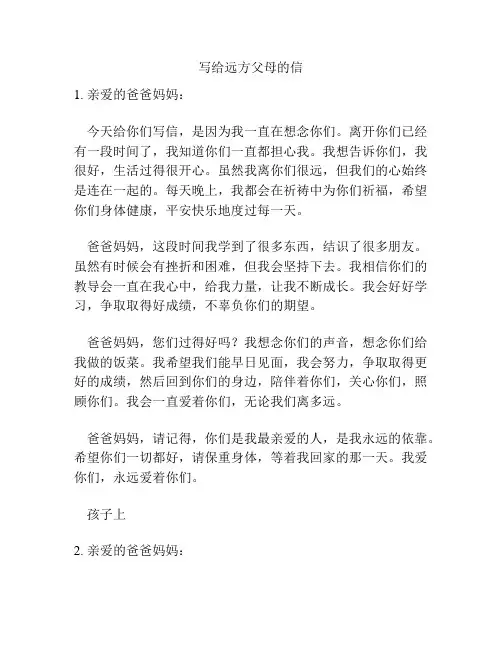 写给远方父母的信

1. 亲爱的爸爸妈妈：

今天给你们写信，是因为我一直在想念你们。离开你们已经有一段时间了，我知道你们一直都担心我。我想告诉你们，我很好，生活过得很开心。虽然我离你们很远，但我们的心始终是连在一起的。每天晚上，我都会在祈祷中为你们祈福，希望你们身体健康，平安快乐地度过每一天。

爸爸妈妈，这段时间我学到了很多东西，结识了很多朋友。虽然有时候会有挫折和困难，但我会坚持下去。我相信你们的教导会一直在我心中，给我力量，让我不断成长。我会好好学习，争取取得好成绩，不辜负你们的期望。

爸爸妈妈，您们过得好吗？我想念你们的声音，想念你们给我做的饭菜。我希望我们能早日见面，我会努力，争取取得更好的成绩，然后回到你们的身边，陪伴着你们，关心你们，照顾你们。我会一直爱着你们，无论我们离多远。

爸爸妈妈，请记得，你们是我最亲爱的人，是我永远的依靠。希望你们一切都好，请保重身体，等着我回家的那一天。我爱你们，永远爱着你们。

孩子上

2. 亲爱的爸爸妈妈：